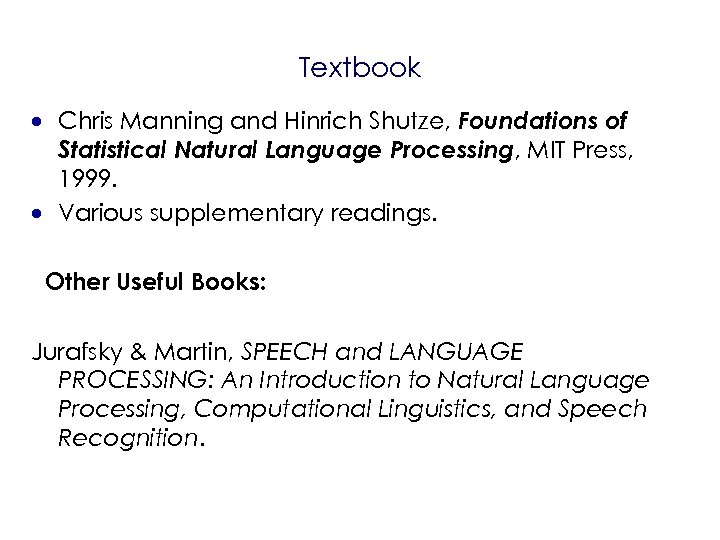 Textbook

• Chris Manning and Hinrich Shutze, Foundations of Statistical Natural Language Processing, MIT Press, 1999.
• Various supplementary readings.

Other Useful Books:

Jurafsky & Martin, SPEECH and LANGUAGE PROCESSING: An Introduction to Natural Language Processing, Computational Linguistics, and Speech Recognition.